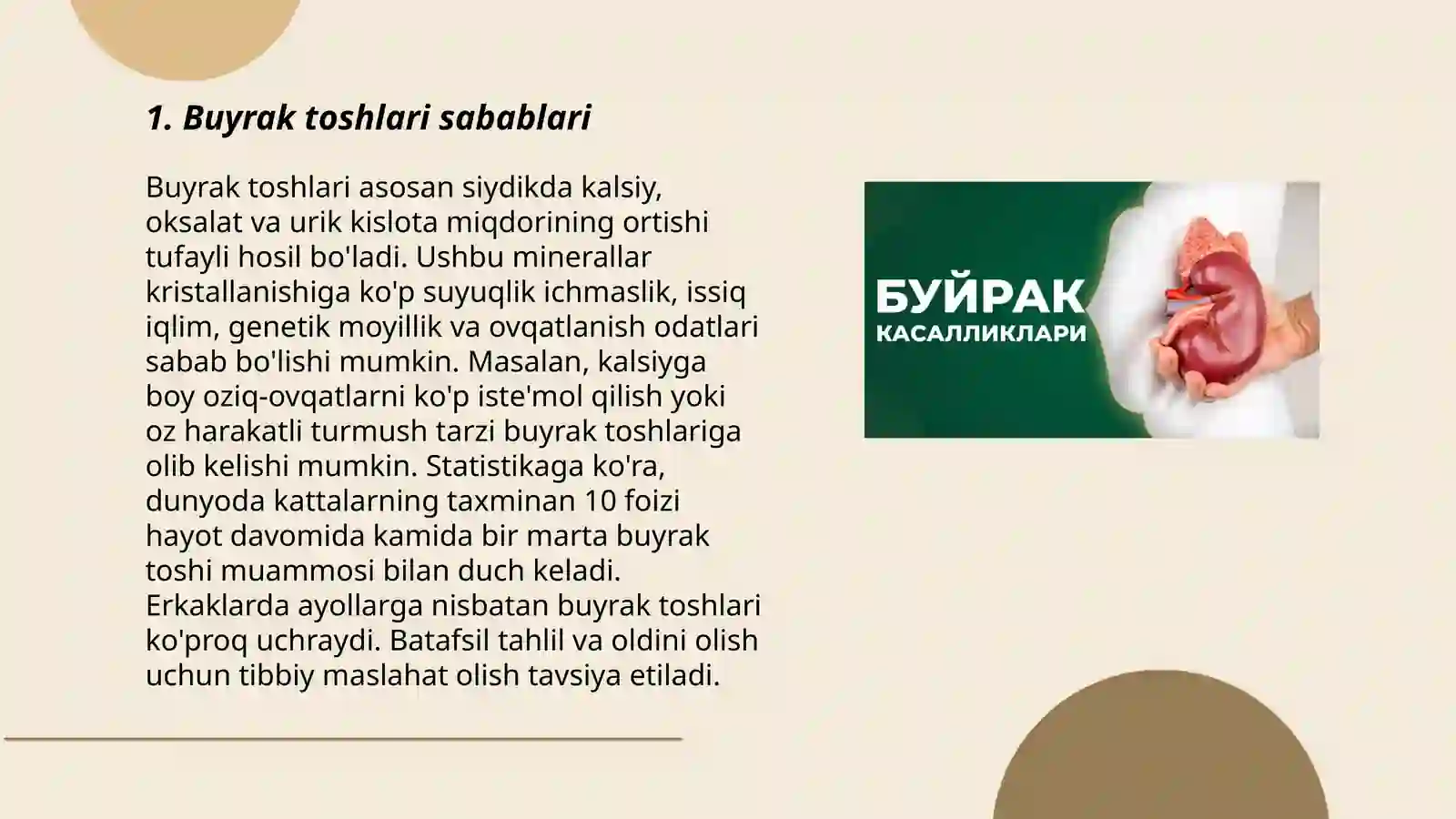 1. Buyrak toshlari sabablari

Buyrak toshlari asosan siydikda kalsiy, oksalat va urik kislota miqdorining ortishi tufayli hosil bo'ladi. Ushbu minerallar kristallanishiga ko'p suyuqlik ichmaslik, issiq iqlim, genetik moyillik va ovqatlanish odatlari sabab bo'lishi mumkin. Masalan, kalsiyga boy oziq-ovqatlarni ko'p iste'mol qilish yoki oz harakatli turmush tarzi buyrak toshlariga olib kelishi mumkin. Statistikaga ko'ra, dunyoda kattalarning taxminan 10 foizi hayot davomida kamida bir marta buyrak toshi muammosi bilan duch keladi. Erkaklarda ayollarga nisbatan buyrak toshlari ko'proq uchraydi. Batafsil tahlil va oldini olish uchun tibbiy maslahat olish tavsiya etiladi.

БУЙРАК
КАСАЛЛИКЛАРИ